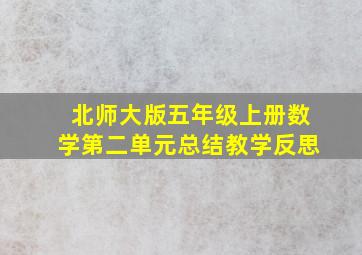 北师大版五年级上册数学第二单元总结教学反思